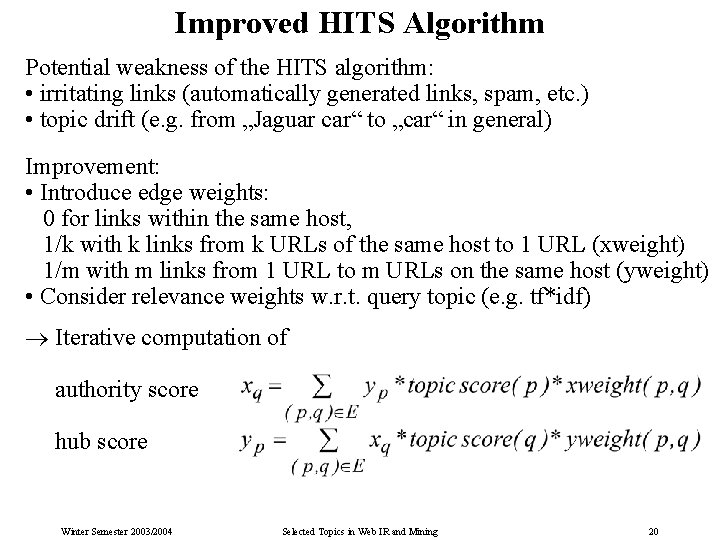 Improved HITS Algorithm

Potential weakness of the HITS algorithm:
• irritating links (automatically generated links, spam, etc.)
• topic drift (e.g. from „Jaguar car“ to „car“ in general)

Improvement:
• Introduce edge weights:
0 for links within the same host,
1/k with k links from k URLs of the same host to 1 URL (xweight)
1/m with m links from 1 URL to m URLs on the same host (yweight)
• Consider relevance weights w.r.t. query topic (e.g. tf*idf)

→ Iterative computation of

authority score $x_q = \sum_{(p,q) \in E} y_p * topic\ score(p) * xweight(p,q)$

hub score $y_p = \sum_{(p,q) \in E} x_q * topic\ score(q) * yweight(p,q)$

Winter Semester 2003/2004 Selected Topics in Web IR and Mining 20